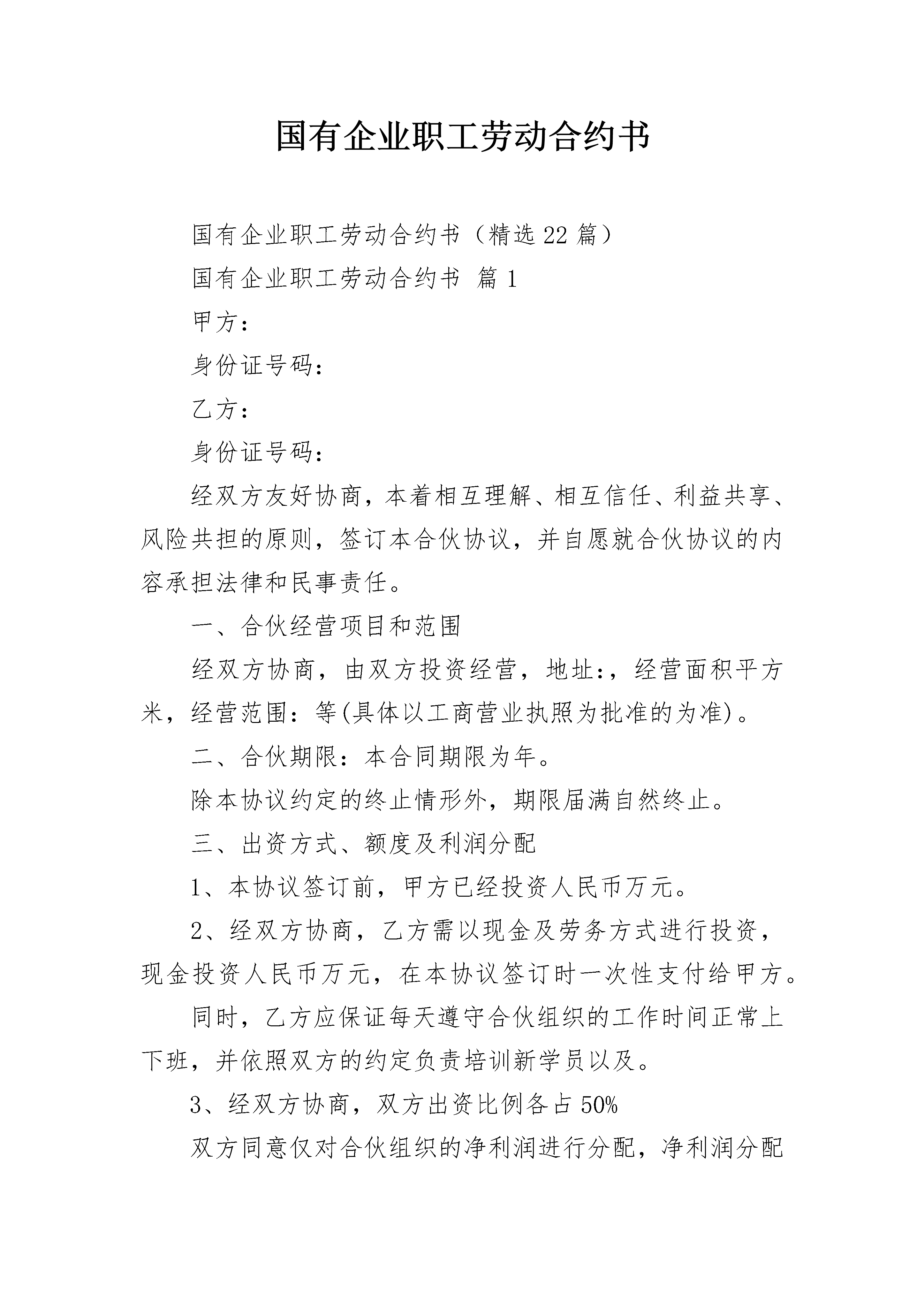 国有企业职工劳动合约书

国有企业职工劳动合约书（精选22篇）

国有企业职工劳动合约书 篇1

甲方：

身份证号码：

乙方：

身份证号码：

经双方友好协商，本着相互理解、相互信任、利益共享、风险共担的原则，签订本合伙协议，并自愿就合伙协议的内容承担法律和民事责任。

一、合伙经营项目和范围

经双方协商，由双方投资经营，地址:，经营面积平方米，经营范围：等(具体以工商营业执照为批准的为准)。

二、合伙期限：本合同期限为年。

除本协议约定的终止情形外，期限届满自然终止。

三、出资方式、额度及利润分配

1、本协议签订前，甲方已经投资人民币万元。

2、经双方协商，乙方需以现金及劳务方式进行投资，现金投资人民币万元，在本协议签订时一次性支付给甲方。

同时，乙方应保证每天遵守合伙组织的工作时间正常上下班，并依照双方的约定负责培训新学员以及。

3、经双方协商，双方出资比例各占50%

双方同意仅对合伙组织的净利润进行分配，净利润分配